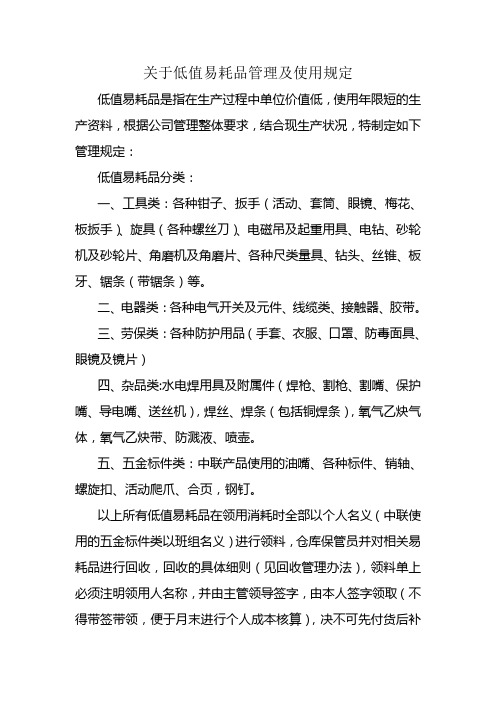 关于低值易耗品管理及使用规定

低值易耗品是指在生产过程中单位价值低，使用年限短的生产资料，根据公司管理整体要求，结合现生产状况，特制定如下管理规定：

低值易耗品分类：

一、工具类：各种钳子、扳手（活动、套筒、眼镜、梅花、板扳手）、旋具（各种螺丝刀）、电磁吊及起重用具、电钻、砂轮机及砂轮片、角磨机及角磨片、各种尺类量具、钻头、丝锥、板牙、锯条（带锯条）等。

二、电器类：各种电气开关及元件、线缆类、接触器、胶带。

三、劳保类：各种防护用品（手套、衣服、口罩、防毒面具、眼镜及镜片）

四、杂品类:水电焊用具及附属件（焊枪、割枪、割嘴、保护嘴、导电嘴、送丝机），焊丝、焊条（包括铜焊条），氧气乙炔气体，氧气乙炔带、防溅液、喷壶。

五、五金标件类：中联产品使用的油嘴、各种标件、销轴、螺旋扣、活动爬爪、合页，钢钉。

以上所有低值易耗品在领用消耗时全部以个人名义（中联使用的五金标件类以班组名义）进行领料，仓库保管员并对相关易耗品进行回收，回收的具体细则（见回收管理办法），领料单上必须注明领用人名称，并由主管领导签字，由本人签字领取（不得带签带领，便于月末进行个人成本核算），决不可先付货后补